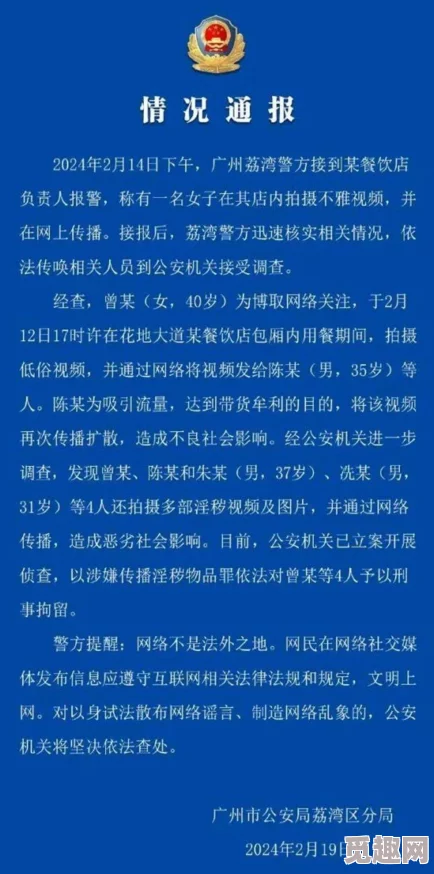 情况通报

2024年2月14日下午，广州荔湾警方接到某餐饮店负责人报警，称有一名女子在其店内拍摄不雅视频，并在网上传播。接报后，荔湾警方迅速核实相关情况，依法传唤相关人员到公安机关接受调查。

经查，曾某（女，40岁）为博取网络关注，于2月12日17时许在花地大道某餐饮店包厢内用餐期间，拍摄低俗视频，并通过网络将视频发给陈某（男，35岁）等人。陈某为吸引流量，达到带货牟利的目的，将该视频再次传播扩散，造成不良社会影响。经公安机关进一步调查，发现曾某、陈某和朱某（男，37岁）、冼某（男，31岁）等4人还拍摄多部淫秽视频及图片，并通过网络传播，造成恶劣社会影响。目前，公安机关已立案开展侦查，以涉嫌传播淫秽物品罪依法对曾某等4人予以刑事拘留。

警方提醒：网络不是法外之地。网民在网络社交媒体发布信息应遵守互联网相关法律法规和规定，文明上网。对以身试法散布网络谣言、制造网络乱象的，公安机关将坚决依法查处。

广州市公安局荔湾区分局
2024年2月19日

觅趣网